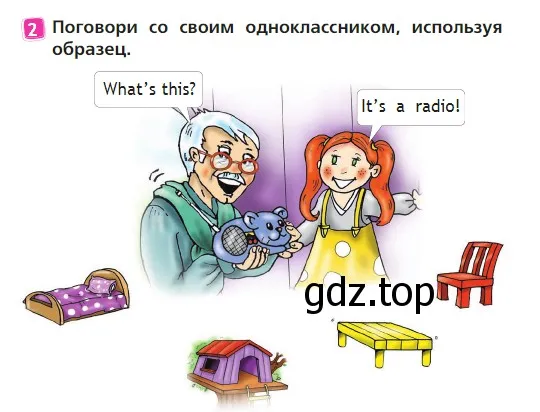 2 Поговори со своим одноклассником, используя образец.

What's this?

It's a radio!

gdz.top